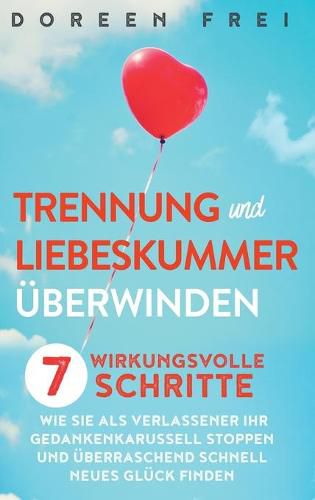 DOREEN FREI

TRENNUNG und LIEBESKUMMER ÜBERWINDEN

7 WIRKUNGSVOLLE SCHRITTE

WIE SIE ALS VERLASSENER IHR GEDANKENKARUSSELL STOPPEN UND ÜBERRASCHEND SCHNELL NEUES GLÜCK FINDEN